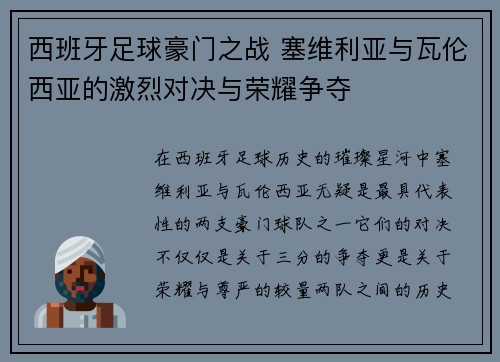 西班牙足球豪门之战 塞维利亚与瓦伦西亚的激烈对决与荣耀争夺

在西班牙足球历史的璀璨星河中塞维利亚与瓦伦西亚无疑是最具代表性的两支豪门球队之一它们的对决不仅仅是关于三分的争夺更是关于荣耀与尊严的较量两队之间的历史